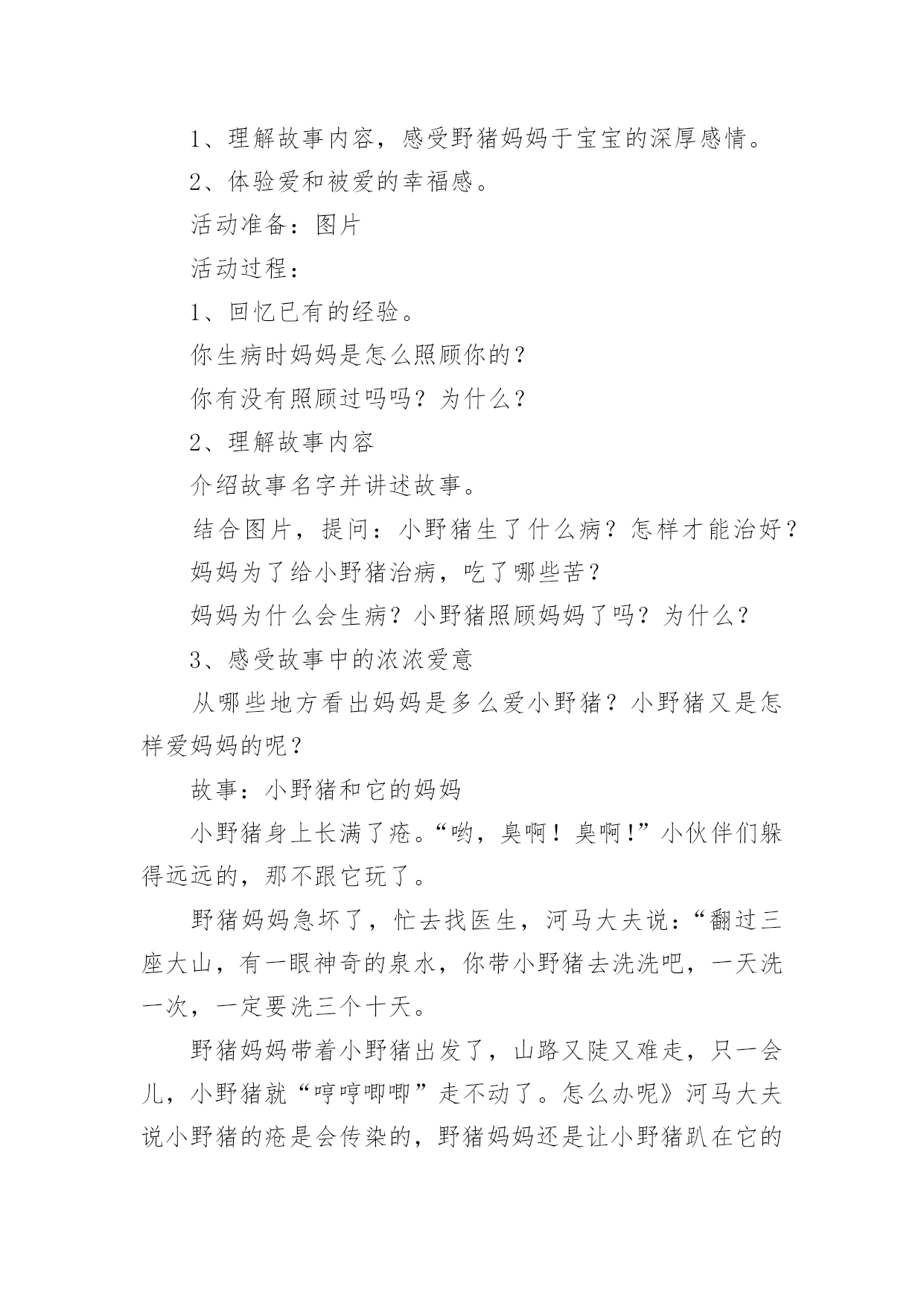 1、理解故事内容，感受野猪妈妈于宝宝的深厚感情。

2、体验爱和被爱的幸福感。

活动准备：图片

活动过程：

1、回忆已有的经验。

你生病时妈妈是怎么照顾你的？

你有没有照顾过吗吗？为什么？

2、理解故事内容

介绍故事名字并讲述故事。

结合图片，提问：小野猪生了什么病？怎样才能治好？

妈妈为了给小野猪治病，吃了哪些苦？

妈妈为什么会生病？小野猪照顾妈妈了吗？为什么？

3、感受故事中的浓浓爱意

从哪些地方看出妈妈是多么爱小野猪？小野猪又是怎样爱妈妈的呢？

故事：小野猪和它的妈妈

小野猪身上长满了疮。“哟，臭啊！臭啊！”小伙伴们躲得远远的，那不跟它玩了。

野猪妈妈急坏了，忙去找医生，河马大夫说：“翻过三座大山，有一眼神奇的泉水，你带小野猪去洗洗吧，一天洗一次，一定要洗三个十天。

野猪妈妈带着小野猪出发了，山路又陡又难走，只一会儿，小野猪就“哼哼唧唧”走不动了。怎么办呢》河马大夫说小野猪的疮是会传染的，野猪妈妈还是让小野猪趴在它的